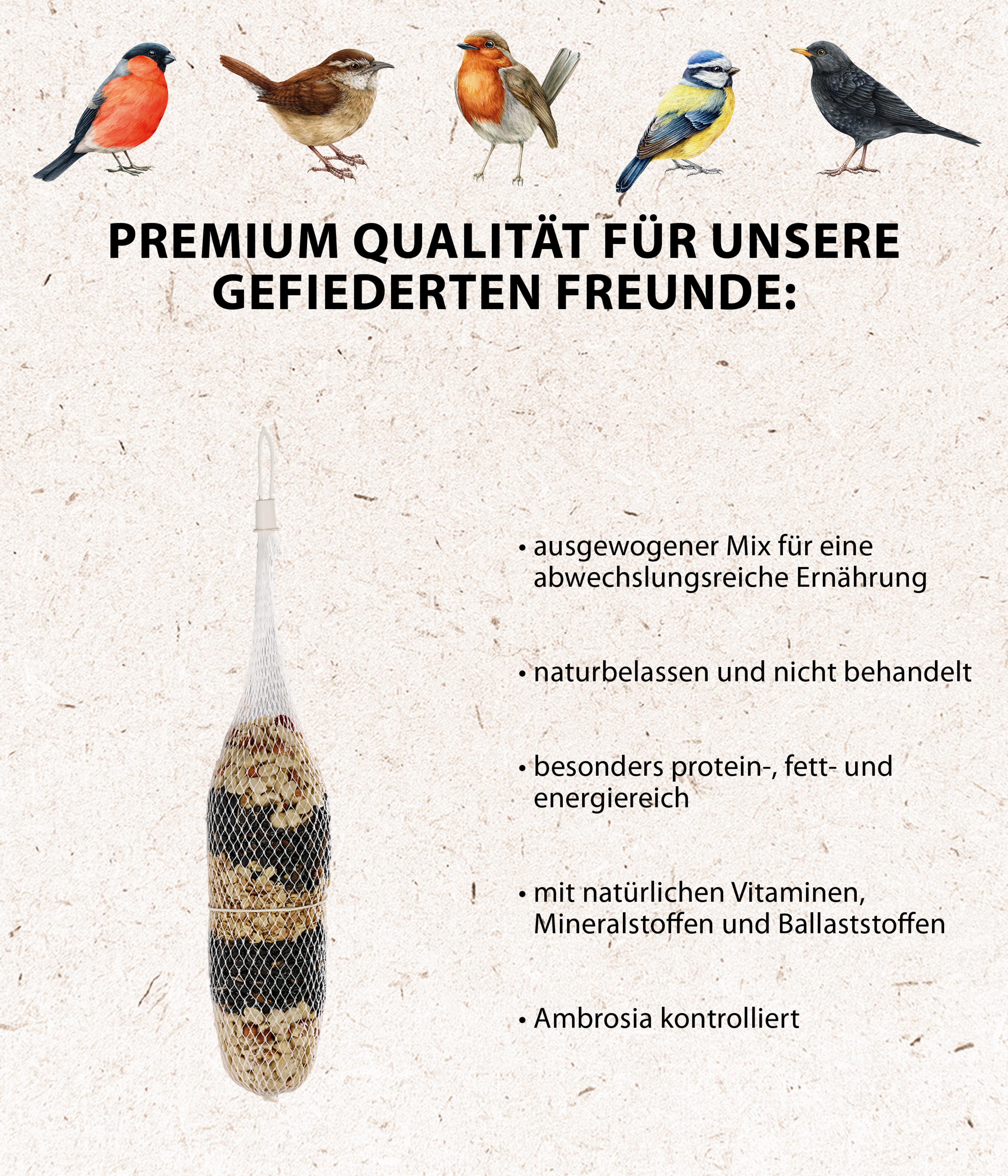 PREMIUM QUALITÄT FÜR UNSERE GEFIEDERTEN FREUNDE:

• ausgewogener Mix für eine abwechslungsreiche Ernährung

• naturbelassen und nicht behandelt

• besonders protein-, fett- und energiereich

• mit natürlichen Vitaminen, Mineralstoffen und Ballaststoffen

• Ambrosia kontrolliert